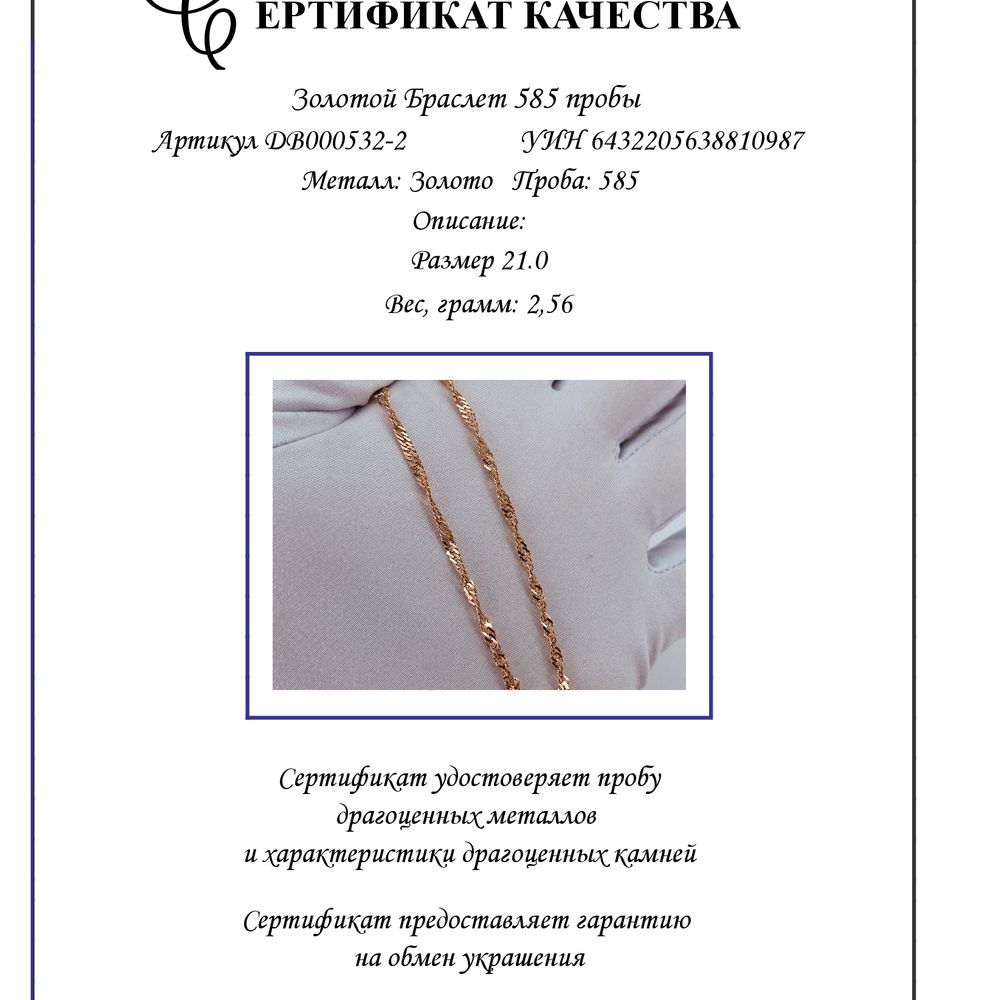 СЕРТИФИКАТ КАЧЕСТВА

Золотой Браслет 585 пробы

Артикул DB000532-2 УИН 6432205638810987

Металл: Золото Проба: 585

Описание:

Размер 21.0

Вес, грамм: 2,56

Сертификат удостоверяет пробу драгоценных металлов и характеристики драгоценных камней

Сертификат предоставляет гарантию на обмен украшения